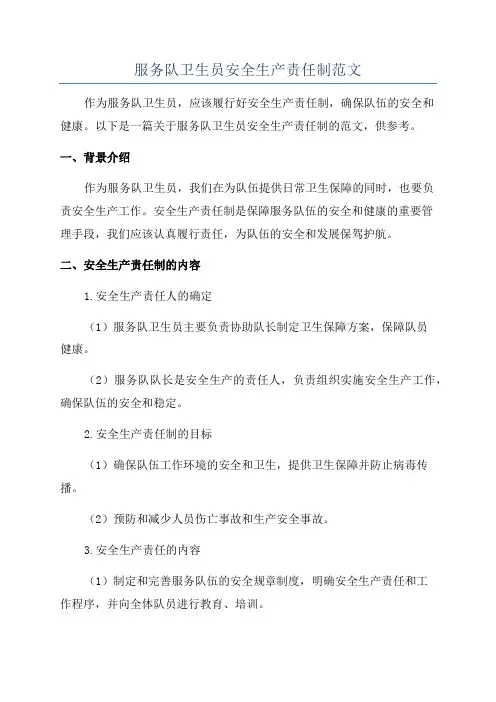 服务队卫生员安全生产责任制范文

作为服务队卫生员，应该履行好安全生产责任制，确保队伍的安全和健康。以下是一篇关于服务队卫生员安全生产责任制的范文，供参考。

一、背景介绍

作为服务队卫生员，我们在为队伍提供日常卫生保障的同时，也要负责安全生产工作。安全生产责任制是保障服务队伍的安全和健康的重要管理手段，我们应该认真履行责任，为队伍的安全和发展保驾护航。

二、安全生产责任制的内容

1.安全生产责任人的确定

（1）服务队卫生员主要负责协助队长制定卫生保障方案，保障队员健康。

（2）服务队队长是安全生产的责任人，负责组织实施安全生产工作，确保队伍的安全和稳定。

2.安全生产责任制的目标

（1）确保队伍工作环境的安全和卫生，提供卫生保障并防止病毒传播。

（2）预防和减少人员伤亡事故和生产安全事故。

3.安全生产责任的内容

（1）制定和完善服务队伍的安全规章制度，明确安全生产责任和工作程序，并向全体队员进行教育、培训。